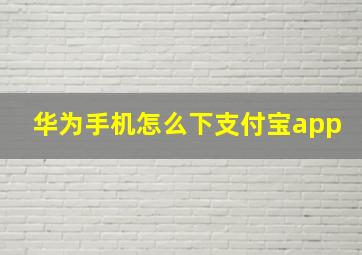 华为手机怎么下支付宝app